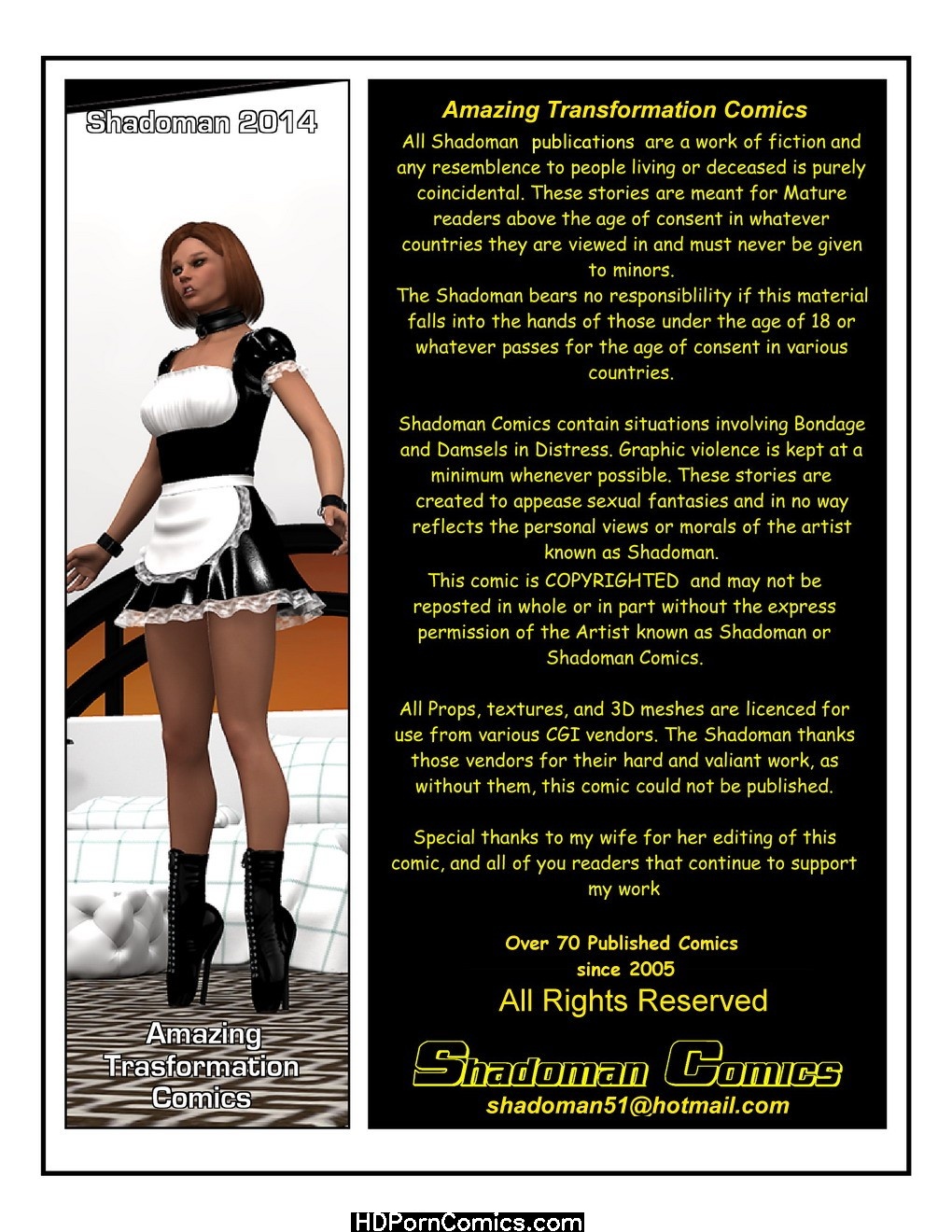 Shadoman 2014

Amazing Trasformation Comics

Amazing Transformation Comics

All Shadoman publications are a work of fiction and any resemblence to people living or deceased is purely coincidental. These stories are meant for Mature readers above the age of consent in whatever countries they are viewed in and must never be given to minors.
The Shadoman bears no responsiblility if this material falls into the hands of those under the age of 18 or whatever passes for the age of consent in various countries.

Shadoman Comics contain situations involving Bondage and Damsels in Distress. Graphic violence is kept at a minimum whenever possible. These stories are created to appease sexual fantasies and in no way reflects the personal views or morals of the artist known as Shadoman.
This comic is COPYRIGHTED and may not be reposted in whole or in part without the express permission of the Artist known as Shadoman or Shadoman Comics.

All Props, textures, and 3D meshes are licenced for use from various CGI vendors. The Shadoman thanks those vendors for their hard and valiant work, as without them, this comic could not be published.

Special thanks to my wife for her editing of this comic, and all of you readers that continue to support my work

Over 70 Published Comics since 2005

All Rights Reserved

Shadoman Comics

shadoman51@hotmail.com

HDPornComics.com